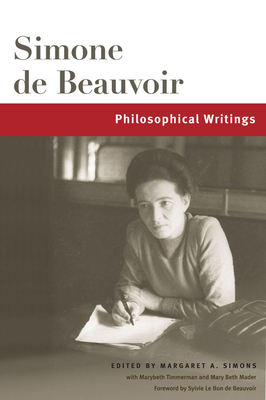 Simone de Beauvoir

Philosophical Writings

EDITED BY MARGARET A. SIMONS
with Marybeth Timmerman and Mary Beth Mader
Foreword by Sylvie Le Bon de Beauvoir